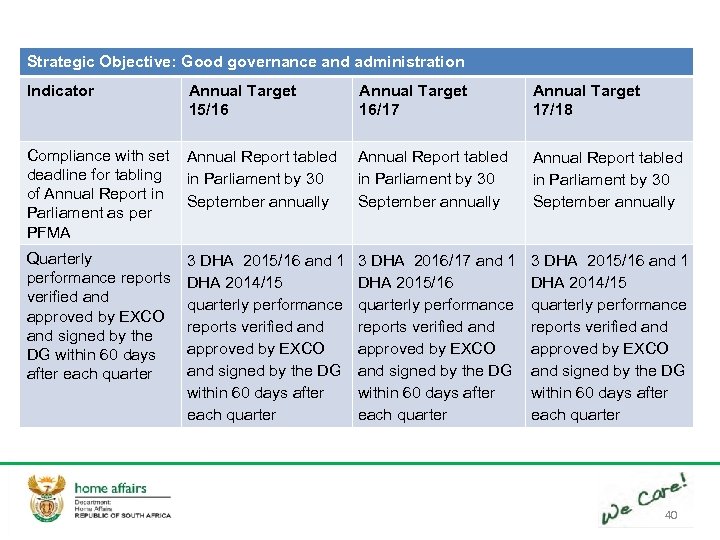 | Strategic Objective: Good governance and administration | | | |
|---|---|---|---|
| Indicator | Annual Target 15/16 | Annual Target 16/17 | Annual Target 17/18 |
| Compliance with set deadline for tabling of Annual Report in Parliament as per PFMA | Annual Report tabled in Parliament by 30 September annually | Annual Report tabled in Parliament by 30 September annually | Annual Report tabled in Parliament by 30 September annually |
| Quarterly performance reports verified and approved by EXCO and signed by the DG within 60 days after each quarter | 3 DHA 2015/16 and 1 DHA 2014/15 quarterly performance reports verified and approved by EXCO and signed by the DG within 60 days after each quarter | 3 DHA 2016/17 and 1 DHA 2015/16 quarterly performance reports verified and approved by EXCO and signed by the DG within 60 days after each quarter | 3 DHA 2015/16 and 1 DHA 2014/15 quarterly performance reports verified and approved by EXCO and signed by the DG within 60 days after each quarter |

home affairs
Department:
Home Affairs
REPUBLIC OF SOUTH AFRICA

We Care!

40